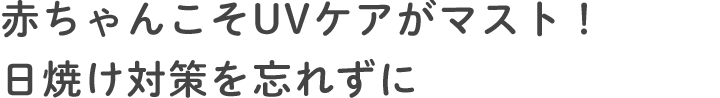 赤ちゃんこそUVケアがマスト！
日焼け対策を忘れずに